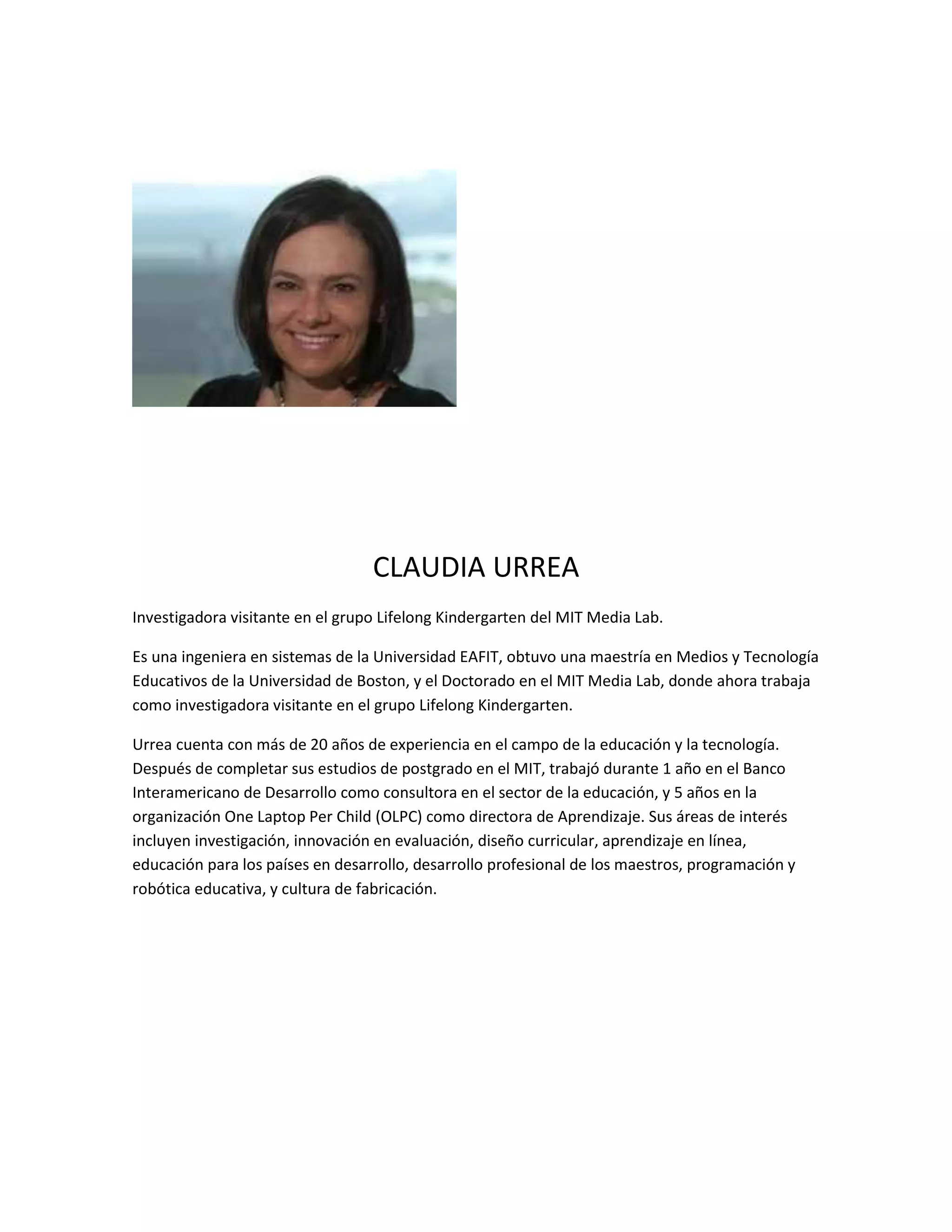 CLAUDIA URREA

Investigadora visitante en el grupo Lifelong Kindergarten del MIT Media Lab.

Es una ingeniera en sistemas de la Universidad EAFIT, obtuvo una maestría en Medios y Tecnología Educativos de la Universidad de Boston, y el Doctorado en el MIT Media Lab, donde ahora trabaja como investigadora visitante en el grupo Lifelong Kindergarten.

Urrea cuenta con más de 20 años de experiencia en el campo de la educación y la tecnología. Después de completar sus estudios de postgrado en el MIT, trabajó durante 1 año en el Banco Interamericano de Desarrollo como consultora en el sector de la educación, y 5 años en la organización One Laptop Per Child (OLPC) como directora de Aprendizaje. Sus áreas de interés incluyen investigación, innovación en evaluación, diseño curricular, aprendizaje en línea, educación para los países en desarrollo, desarrollo profesional de los maestros, programación y robótica educativa, y cultura de fabricación.